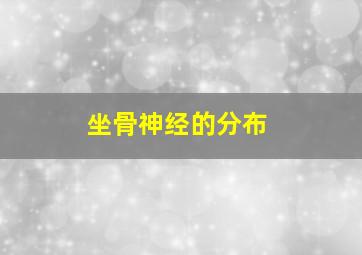 坐骨神经的分布